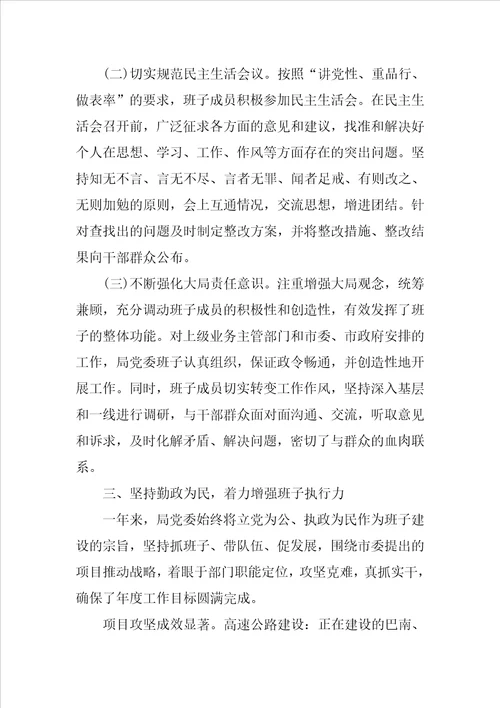 (二)切实规范民主生活会议。按照“讲党性、重品行、做表率”的要求，班子成员积极参加民主生活会。在民主生活会召开前，广泛征求各方面的意见和建议，找准和解决好个人在思想、学习、工作、作风等方面存在的突出问题。坚持知无不言、言无不尽、言者无罪、闻者足戒、有则改之、无则加勉的原则，会上互通情况，交流思想，增进团结。针对查找出的问题及时制定整改方案，并将整改措施、整改结果向干部群众公布。

(三)不断强化大局责任意识。注重增强大局观念，统筹兼顾，充分调动班子成员的积极性和创造性，有效发挥了班子的整体功能。对上级业务主管部门和市委、市政府安排的工作，局党委班子认真组织，保证政令畅通，并创造性地开展工作。同时，班子成员切实转变工作作风，坚持深入基层和一线进行调研，与干部群众面对面沟通、交流，听取意见和诉求，及时化解矛盾、解决问题，密切了与群众的血肉联系。

三、坚持勤政为民，着力增强班子执行力

一年来，局党委始终将立党为公、执政为民作为班子建设的宗旨，坚持抓班子、带队伍、促发展，围绕市委提出的项目推动战略，着眼于部门职能定位，攻坚克难，真抓实干，确保了年度工作目标圆满完成。

项目攻坚成效显著。高速公路建设：正在建设的巴南、